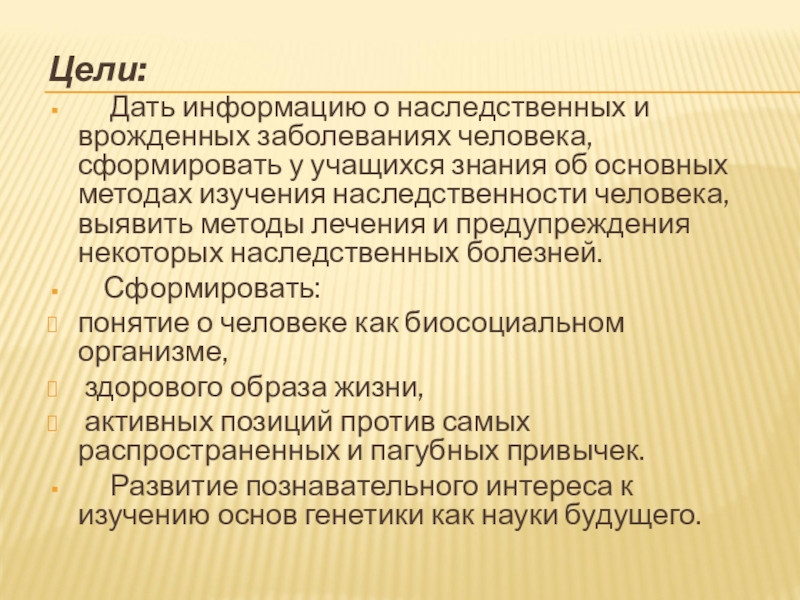 Цели:

Дать информацию о наследственных и врожденных заболеваниях человека, сформировать у учащихся знания об основных методах изучения наследственности человека, выявить методы лечения и предупреждения некоторых наследственных болезней.

Сформировать:

понятие о человеке как биосоциальном организме,

здорового образа жизни,

активных позиций против самых распространенных и пагубных привычек.

Развитие познавательного интереса к изучению основ генетики как науки будущего.